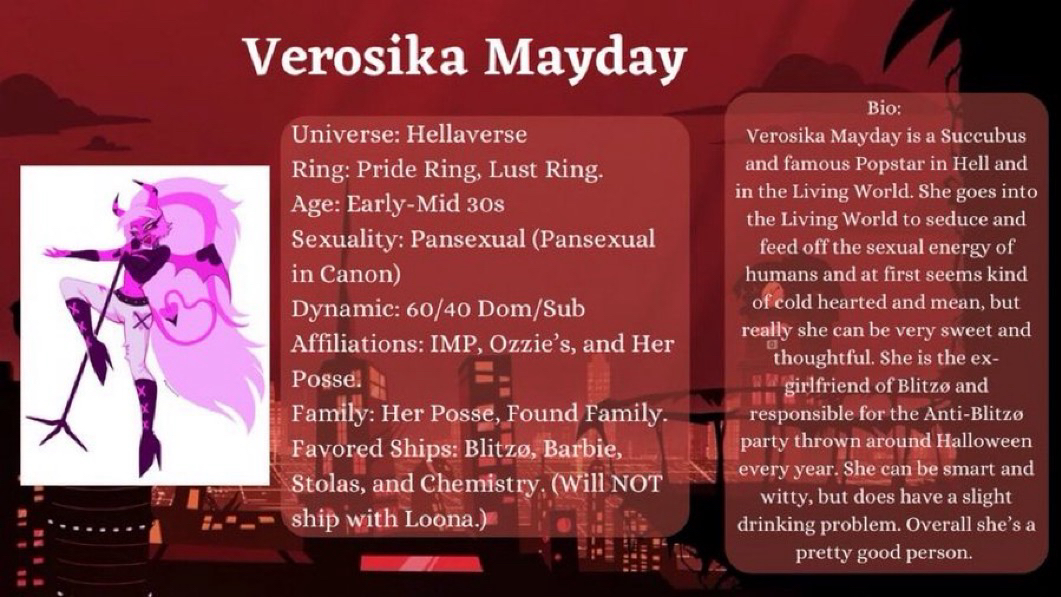 Verosika Mayday

Universe: Hellaverse
Ring: Pride Ring, Lust Ring.
Age: Early-Mid 30s
Sexuality: Pansexual (Pansexual in Canon)
Dynamic: 60/40 Dom/Sub
Affiliations: IMP, Ozzie's, and Her Posse.
Family: Her Posse, Found Family.
Favored Ships: Blitzø, Barbie, Stolas, and Chemistry. (Will NOT ship with Loona.)

Bio:
Verosika Mayday is a Succubus and famous Popstar in Hell and in the Living World. She goes into the Living World to seduce and feed off the sexual energy of humans and at first seems kind of cold hearted and mean, but really she can be very sweet and thoughtful. She is the ex-girlfriend of Blitzø and responsible for the Anti-Blitzø party thrown around Halloween every year. She can be smart and witty, but does have a slight drinking problem. Overall she's a pretty good person.